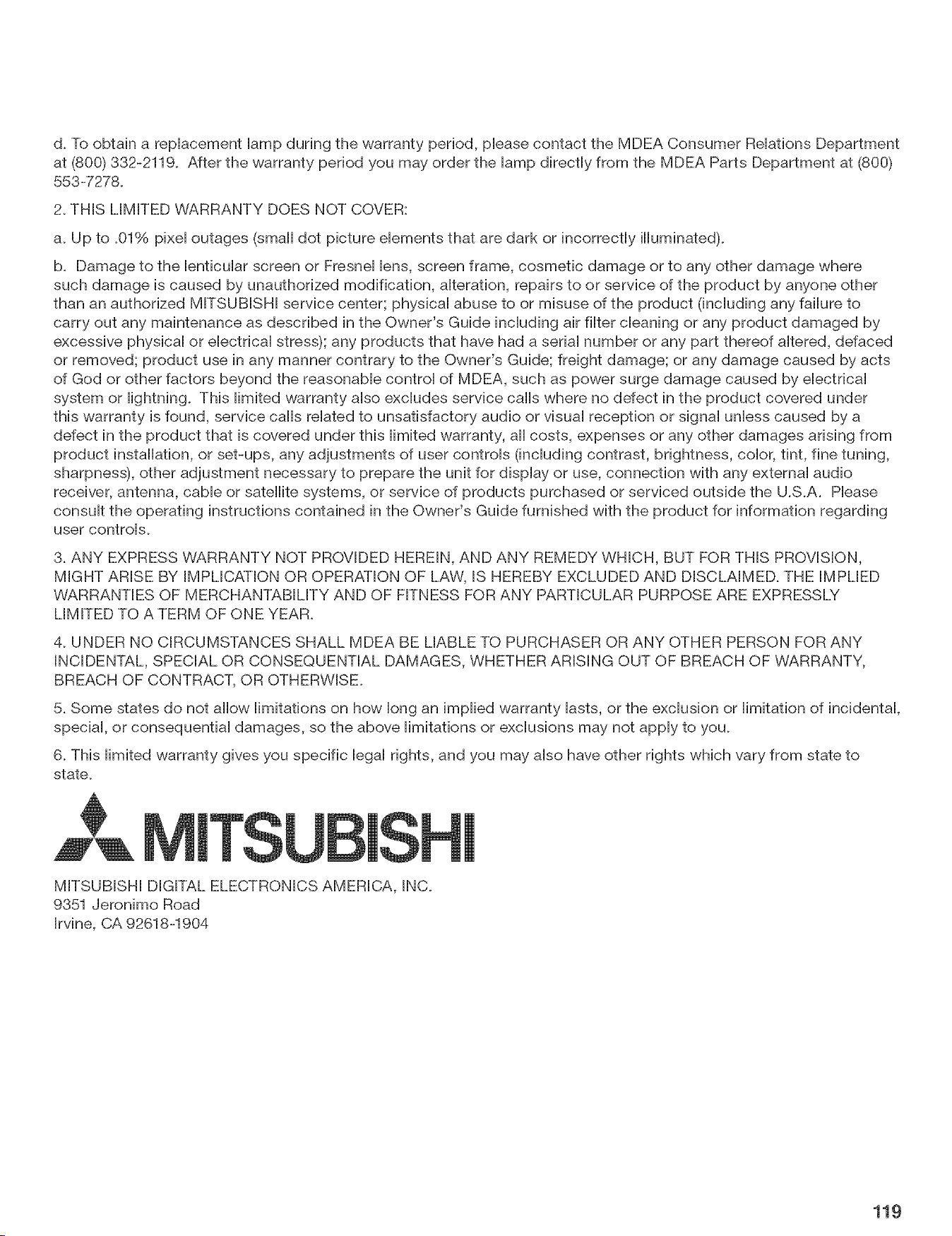 d. To obtain a replacement lamp during the warranty period, please contact the MDEA Consumer Relations Department at (800) 332-2119. After the warranty period you may order the lamp directly from the MDEA Parts Department at (800) 553-7278.

2. THIS LIMITED WARRANTY DOES NOT COVER:

a. Up to .01% pixel outages (small dot picture elements that are dark or incorrectly illuminated).

b. Damage to the lenticular screen or Fresnel lens, screen frame, cosmetic damage or to any other damage where such damage is caused by unauthorized modification, alteration, repairs to or service of the product by anyone other than an authorized MITSUBISHI service center; physical abuse to or misuse of the product (including any failure to carry out any maintenance as described in the Owner's Guide including air filter cleaning or any product damaged by excessive physical or electrical stress); any products that have had a serial number or any part thereof altered, defaced or removed; product use in any manner contrary to the Owner's Guide; freight damage; or any damage caused by acts of God or other factors beyond the reasonable control of MDEA, such as power surge damage caused by electrical system or lightning. This limited warranty also excludes service calls where no defect in the product covered under this warranty is found, service calls related to unsatisfactory audio or visual reception or signal unless caused by a defect in the product that is covered under this limited warranty, all costs, expenses or any other damages arising from product installation, or set-ups, any adjustments of user controls (including contrast, brightness, color, tint, fine tuning, sharpness), other adjustment necessary to prepare the unit for display or use, connection with any external audio receiver, antenna, cable or satellite systems, or service of products purchased or serviced outside the U.S.A. Please consult the operating instructions contained in the Owner's Guide furnished with the product for information regarding user controls.

3. ANY EXPRESS WARRANTY NOT PROVIDED HEREIN, AND ANY REMEDY WHICH, BUT FOR THIS PROVISION, MIGHT ARISE BY IMPLICATION OR OPERATION OF LAW, IS HEREBY EXCLUDED AND DISCLAIMED. THE IMPLIED WARRANTIES OF MERCHANTABILITY AND OF FITNESS FOR ANY PARTICULAR PURPOSE ARE EXPRESSLY LIMITED TO A TERM OF ONE YEAR.

4. UNDER NO CIRCUMSTANCES SHALL MDEA BE LIABLE TO PURCHASER OR ANY OTHER PERSON FOR ANY INCIDENTAL, SPECIAL OR CONSEQUENTIAL DAMAGES, WHETHER ARISING OUT OF BREACH OF WARRANTY, BREACH OF CONTRACT, OR OTHERWISE.

5. Some states do not allow limitations on how long an implied warranty lasts, or the exclusion or limitation of incidental, special, or consequential damages, so the above limitations or exclusions may not apply to you.

6. This limited warranty gives you specific legal rights, and you may also have other rights which vary from state to state.

MITSUBISHI

MITSUBISHI DIGITAL ELECTRONICS AMERICA, INC.
9351 Jeronimo Road
Irvine, CA 92618-1904

119